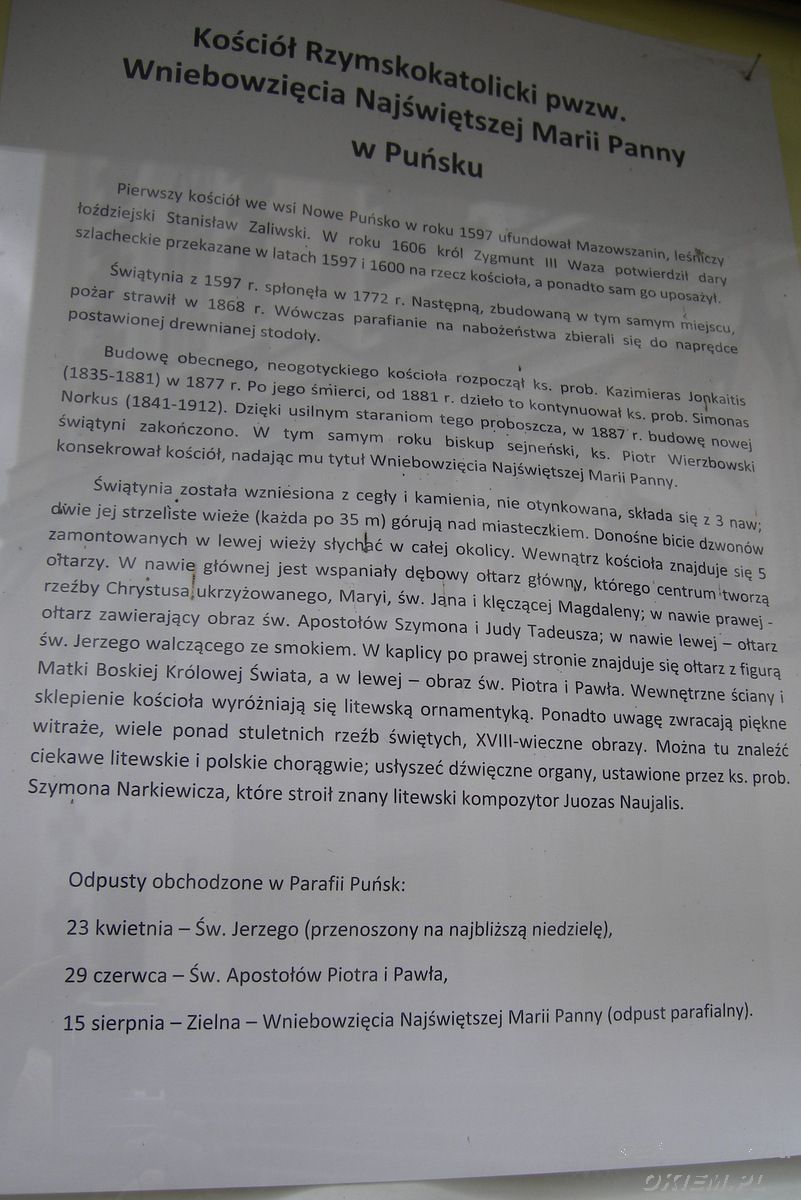 Kościół Rzymskokatolicki pwzw. Wniebowzięcia Najświętszej Marii Panny w Puńsku

Pierwszy kościół we wsi Nowe Puńsko w roku 1597 ufundował Mazowszanin, leśniczy łoździejski Stanisław Zaliwski. W roku 1606 król Zygmunt III Waza potwierdził dary szlacheckie przekazane w latach 1597 i 1600 na rzecz kościoła, a ponadto sam go uposażył.

Świątynia z 1597 r. spłonęła w 1772 r. Następną, zbudowaną w tym samym miejscu, pożar strawił w 1868 r. Wówczas parafianie na nabożeństwa zbierali się do naprędce postawionej drewnianej stodoły.

Budowę obecnego, neogotyckiego kościoła rozpoczął ks. prob. Kazimieras Jonkaitis (1835-1881) w 1877 r. Po jego śmierci, od 1881 r. dzieło to kontynuował ks. prob. Simonas Norkus (1841-1912). Dzięki usilnym staraniom tego proboszcza, w 1887 r. budowę nowej świątyni zakończono. W tym samym roku biskup sejneński, ks. Piotr Wierzbowski konsekrował kościół, nadając mu tytuł Wniebowzięcia Najświętszej Marii Panny.

Świątynia została wzniesiona z cegły i kamienia, nie otynkowana, składa się z 3 naw; dwie jej strzeliste wieże (każda po 35 m) górują nad miasteczkiem. Donośne bicie dzwonów zamontowanych w lewej wieży słychać w całej okolicy. Wewnątrz kościoła znajduje się 5 ołtarzy. W nawie głównej jest wspaniały dębowy ołtarz główny, którego centrum tworzą rzeźby Chrystusa ukrzyżowanego, Maryi, św. Jana i klęczącej Magdaleny; w nawie prawej - ołtarz zawierający obraz św. Apostołów Szymona i Judy Tadeusza; w nawie lewej – ołtarz św. Jerzego walczącego ze smokiem. W kaplicy po prawej stronie znajduje się ołtarz z figurą Matki Boskiej Królowej Świata, a w lewej – obraz św. Piotra i Pawła. Wewnętrzne ściany i sklepienie kościoła wyróżniają się litewską ornamentyką. Ponadto uwagę zwracają piękne witraże, wiele ponad stuletnich rzeźb świętych, XVIII-wieczne obrazy. Można tu znaleźć ciekawe litewskie i polskie chorągwie; usłyszeć dźwięczne organy, ustawione przez ks. prob. Szymona Narkiewicza, które stroił znany litewski kompozytor Juozas Naujalis.

Odpusty obchodzone w Parafii Puńsk:

23 kwietnia – Św. Jerzego (przenoszony na najbliższą niedzielę),

29 czerwca – Św. Apostołów Piotra i Pawła,

15 sierpnia – Zielna – Wniebowzięcia Najświętszej Marii Panny (odpust parafialny).

OXIEM.PL